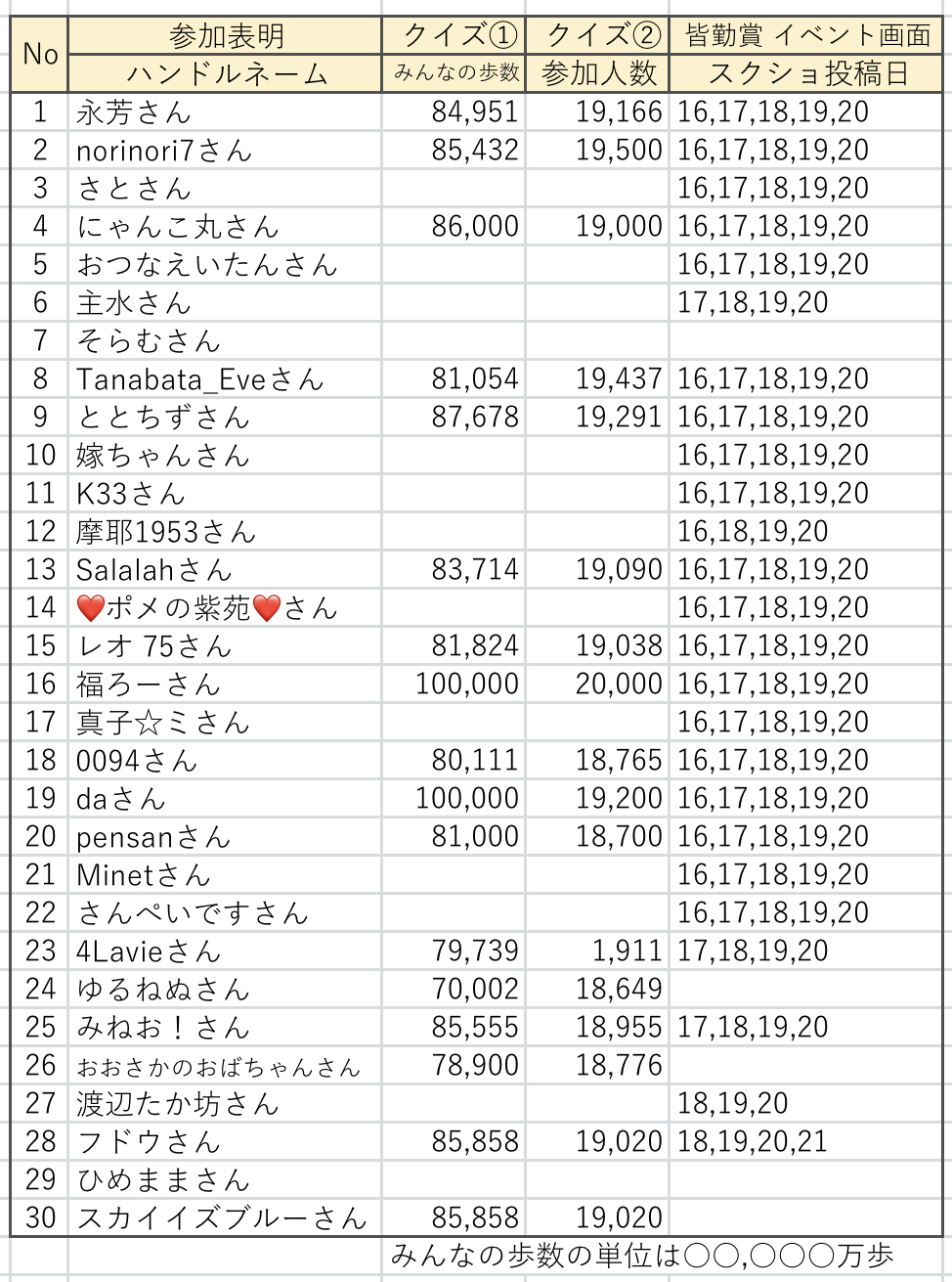 | No | 参加表明 ハンドルネーム | クイズ① みんなの歩数 | クイズ② 参加人数 | 皆勤賞 イベント画面 スクショ投稿日 |
|---|---|---|---|---|
| 1 | 永芳さん | 84,951 | 19,166 | 16,17,18,19,20 |
| 2 | norinori7さん | 85,432 | 19,500 | 16,17,18,19,20 |
| 3 | さとさん | | | 16,17,18,19,20 |
| 4 | にゃんこ丸さん | 86,000 | 19,000 | 16,17,18,19,20 |
| 5 | おつなえいたんさん | | | 16,17,18,19,20 |
| 6 | 主水さん | | | 17,18,19,20 |
| 7 | そらむさん | | | |
| 8 | Tanabata_Eveさん | 81,054 | 19,437 | 16,17,18,19,20 |
| 9 | ととちずさん | 87,678 | 19,291 | 16,17,18,19,20 |
| 10 | 嫁ちゃんさん | | | 16,17,18,19,20 |
| 11 | K33さん | | | 16,17,18,19,20 |
| 12 | 摩耶1953さん | | | 16,18,19,20 |
| 13 | Salalahさん | 83,714 | 19,090 | 16,17,18,19,20 |
| 14 | ❤️ポメの紫苑❤️さん | | | 16,17,18,19,20 |
| 15 | レオ 75さん | 81,824 | 19,038 | 16,17,18,19,20 |
| 16 | 福ろーさん | 100,000 | 20,000 | 16,17,18,19,20 |
| 17 | 真子☆ミさん | | | 16,17,18,19,20 |
| 18 | 0094さん | 80,111 | 18,765 | 16,17,18,19,20 |
| 19 | daさん | 100,000 | 19,200 | 16,17,18,19,20 |
| 20 | pensanさん | 81,000 | 18,700 | 16,17,18,19,20 |
| 21 | Minetさん | | | 16,17,18,19,20 |
| 22 | さんぺいですさん | | | 16,17,18,19,20 |
| 23 | 4Lavieさん | 79,739 | 1,911 | 17,18,19,20 |
| 24 | ゆるねぬさん | 70,002 | 18,649 | |
| 25 | みねお！さん | 85,555 | 18,955 | 17,18,19,20 |
| 26 | おおさかのおばちゃんさん | 78,900 | 18,776 | |
| 27 | 渡辺たか坊さん | | | 18,19,20 |
| 28 | フドウさん | 85,858 | 19,020 | 18,19,20,21 |
| 29 | ひめままさん | | | |
| 30 | スカイイズブルーさん | 85,858 | 19,020 | |

みんなの歩数の単位は○○,○○○万歩